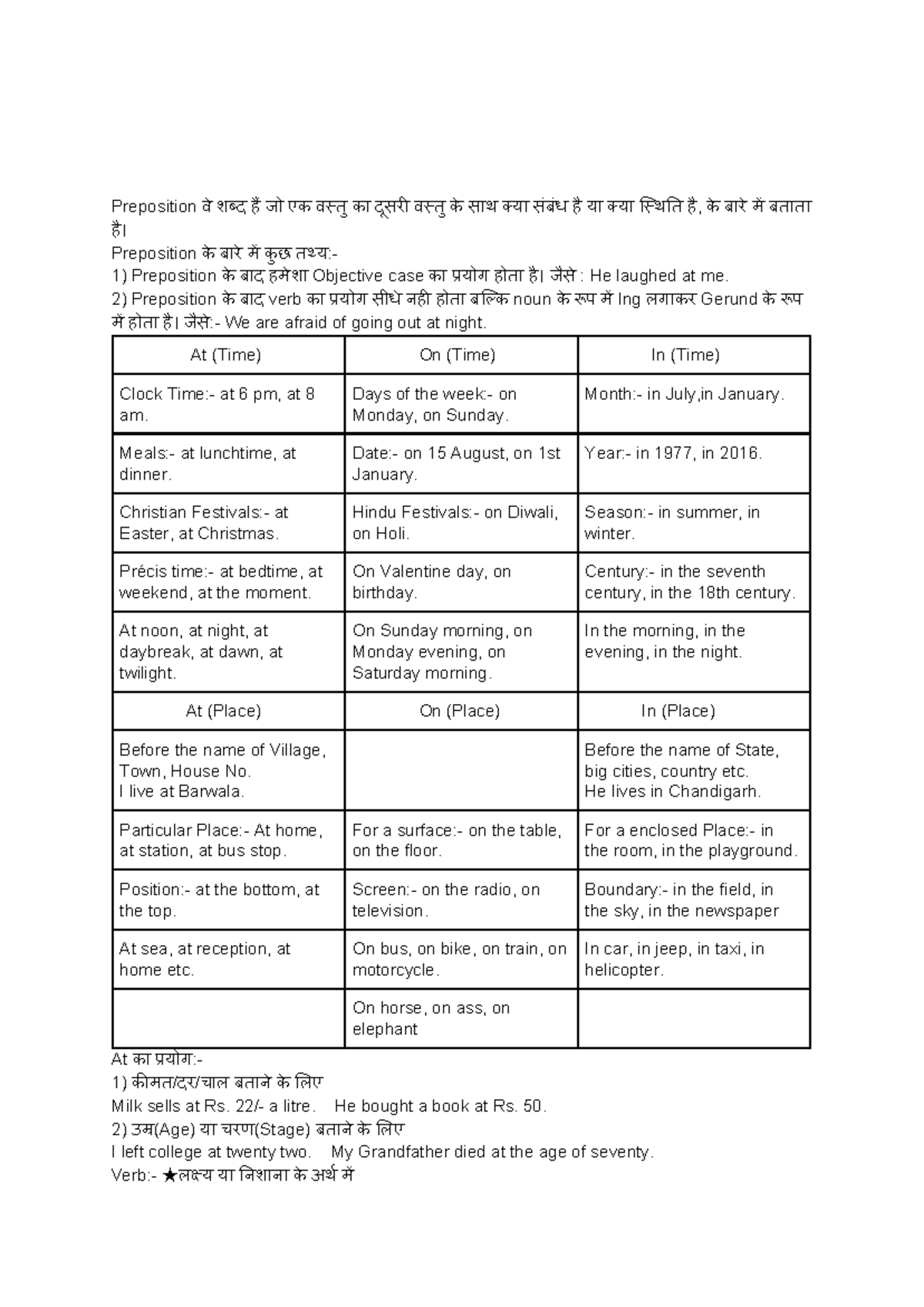 Preposition वे शब्द हैं जो एक वस्तु का दूसरी वस्तु के साथ क्या संबंध है या क्या स्थिति है, के बारे में बताता है।

Preposition के बारे में कुछ तथ्य:-
1) Preposition के बाद हमेशा Objective case का प्रयोग होता है। जैसे : He laughed at me.
2) Preposition के बाद verb का प्रयोग सीधे नही होता बल्कि noun के रूप में Ing लगाकर Gerund के रूप में होता है। जैसे:- We are afraid of going out at night.

| At (Time) | On (Time) | In (Time) |
|---|---|---|
| Clock Time:- at 6 pm, at 8 am. | Days of the week:- on Monday, on Sunday. | Month:- in July,in January. |
| Meals:- at lunchtime, at dinner. | Date:- on 15 August, on 1st January. | Year:- in 1977, in 2016. |
| Christian Festivals:- at Easter, at Christmas. | Hindu Festivals:- on Diwali, on Holi. | Season:- in summer, in winter. |
| Précis time:- at bedtime, at weekend, at the moment. | On Valentine day, on birthday. | Century:- in the seventh century, in the 18th century. |
| At noon, at night, at daybreak, at dawn, at twilight. | On Sunday morning, on Monday evening, on Saturday morning. | In the morning, in the evening, in the night. |
| At (Place) | On (Place) | In (Place) |
| Before the name of Village, Town, House No. I live at Barwala. | | Before the name of State, big cities, country etc. He lives in Chandigarh. |
| Particular Place:- At home, at station, at bus stop. | For a surface:- on the table, on the floor. | For a enclosed Place:- in the room, in the playground. |
| Position:- at the bottom, at the top. | Screen:- on the radio, on television. | Boundary:- in the field, in the sky, in the newspaper |
| At sea, at reception, at home etc. | On bus, on bike, on train, on motorcycle. | In car, in jeep, in taxi, in helicopter. |
| | On horse, on ass, on elephant | |

At का प्रयोग:-
1) कीमत/दर/चाल बताने के लिए
Milk sells at Rs. 22/- a litre. He bought a book at Rs. 50.
2) उम्र(Age) या चरण(Stage) बताने के लिए
I left college at twenty two. My Grandfather died at the age of seventy.
Verb:- ★लक्ष्य या निशाना के अर्थ में